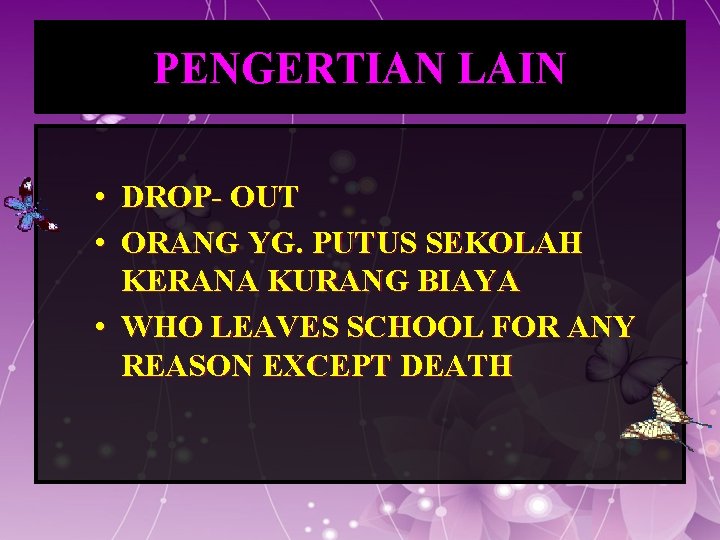 PENGERTIAN LAIN

• DROP- OUT
• ORANG YG. PUTUS SEKOLAH KERANA KURANG BIAYA
• WHO LEAVES SCHOOL FOR ANY REASON EXCEPT DEATH